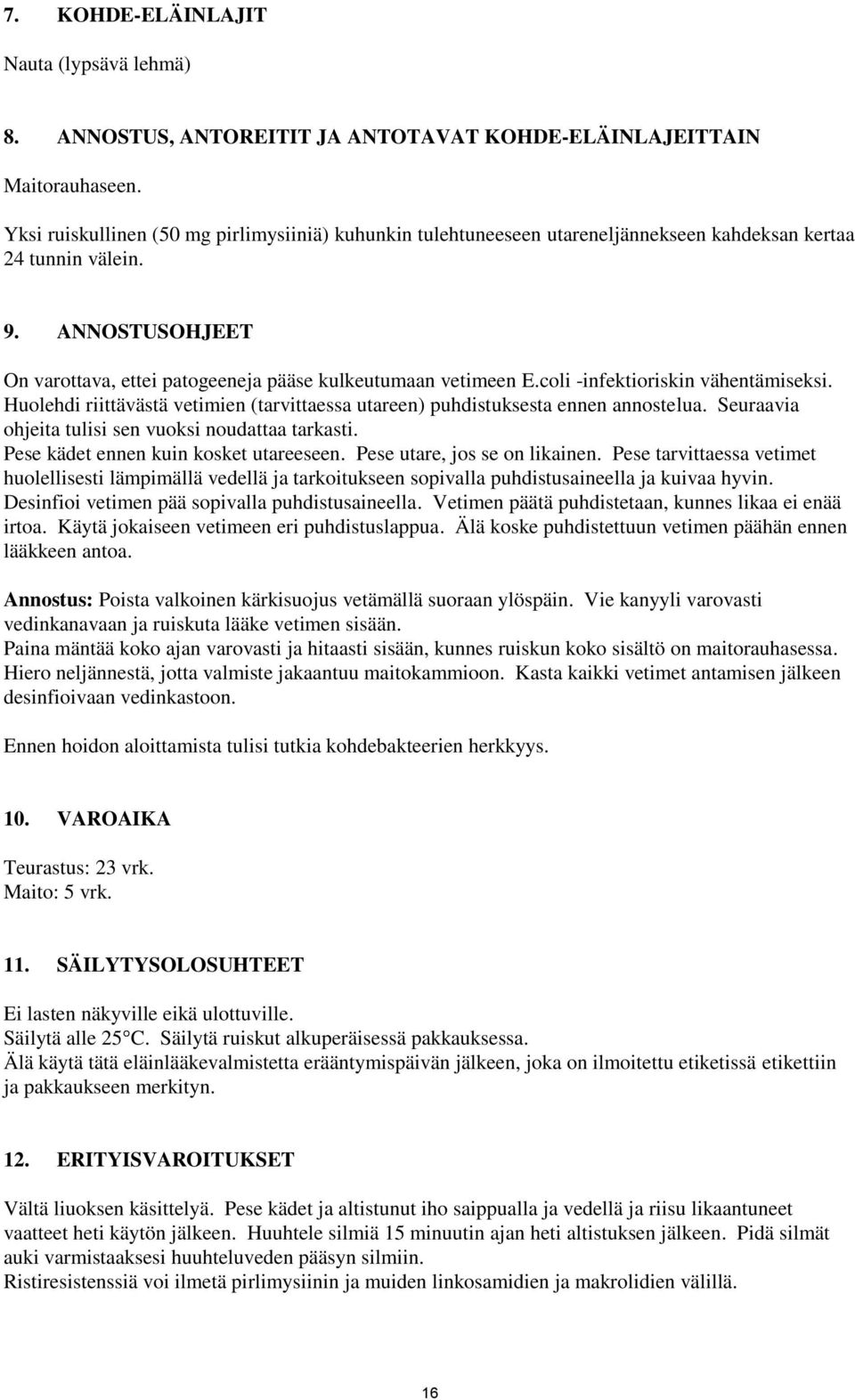 7. KOHDE-ELÄINLAJIT

Nauta (lypsävä lehmä)

8. ANNOSTUS, ANTOREITIT JA ANTOTAVAT KOHDE-ELÄINLAJEITTAIN

Maitorauhaseen.

Yksi ruiskullinen (50 mg pirlimysiiniä) kuhunkin tulehtuneeseen utareneljännekseen kahdeksan kertaa 24 tunnin välein.

9. ANNOSTUSOHJEET

On varottava, ettei patogeeneja pääse kulkeutumaan vetimeen E.coli -infektioriskin vähentämiseksi. Huolehdi riittävästä vetimien (tarvittaessa utareen) puhdistuksesta ennen annostelua. Seuraavia ohjeita tulisi sen vuoksi noudattaa tarkasti.
Pese kädet ennen kuin kosket utareeseen. Pese utare, jos se on likainen. Pese tarvittaessa vetimet huolellisesti lämpimällä vedellä ja tarkoitukseen sopivalla puhdistusaineella ja kuivaa hyvin. Desinfioi vetimen pää sopivalla puhdistusaineella. Vetimen päätä puhdistetaan, kunnes likaa ei enää irtoa. Käytä jokaiseen vetimeen eri puhdistuslappua. Älä koske puhdistettuun vetimen päähän ennen lääkkeen antoa.

Annostus: Poista valkoinen kärkisuojus vetämällä suoraan ylöspäin. Vie kanyyli varovasti vedinkanavaan ja ruiskuta lääke vetimen sisään.
Paina mäntää koko ajan varovasti ja hitaasti sisään, kunnes ruiskun koko sisältö on maitorauhasessa. Hiero neljännestä, jotta valmiste jakaantuu maitokammioon. Kasta kaikki vetimet antamisen jälkeen desinfioivaan vedinkastoon.

Ennen hoidon aloittamista tulisi tutkia kohdebakteerien herkkyys.

10. VAROAIKA

Teurastus: 23 vrk.
Maito: 5 vrk.

11. SÄILYTYSOLOSUHTEET

Ei lasten näkyville eikä ulottuville.
Säilytä alle 25°C. Säilytä ruiskut alkuperäisessä pakkauksessa.
Älä käytä tätä eläinlääkevalmistetta erääntymispäivän jälkeen, joka on ilmoitettu etiketissä etikettiin ja pakkaukseen merkityn.

12. ERITYISVAROITUKSET

Vältä liuoksen käsittelyä. Pese kädet ja altistunut iho saippualla ja vedellä ja riisu likaantuneet vaatteet heti käytön jälkeen. Huuhtele silmiä 15 minuutin ajan heti altistuksen jälkeen. Pidä silmät auki varmistaaksesi huuhteluveden pääsyn silmiin.
Ristiresistenssiä voi ilmetä pirlimysiinin ja muiden linkosamidien ja makrolidien välillä.

16